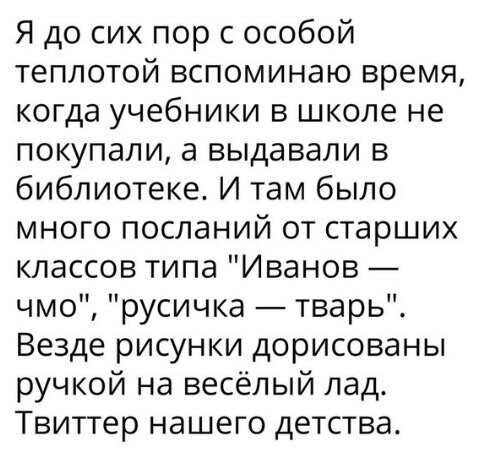 Я до сих пор с особой теплотой вспоминаю время, когда учебники в школе не покупали, а выдавали в библиотеке. И там было много посланий от старших классов типа "Иванов — чмо", "русичка — тварь". Везде рисунки дорисованы ручкой на весёлый лад. Твиттер нашего детства.